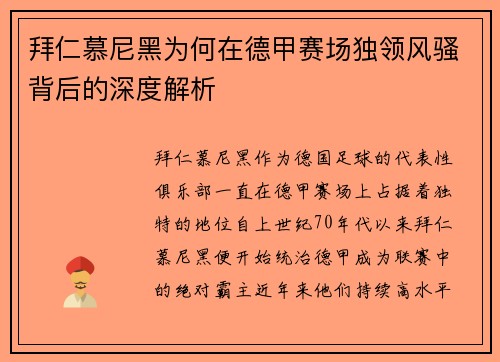 拜仁慕尼黑为何在德甲赛场独领风骚背后的深度解析

拜仁慕尼黑作为德国足球的代表性俱乐部一直在德甲赛场上占据着独特的地位自上世纪70年代以来拜仁慕尼黑便开始统治德甲成为联赛中的绝对霸主近年来他们持续高水平